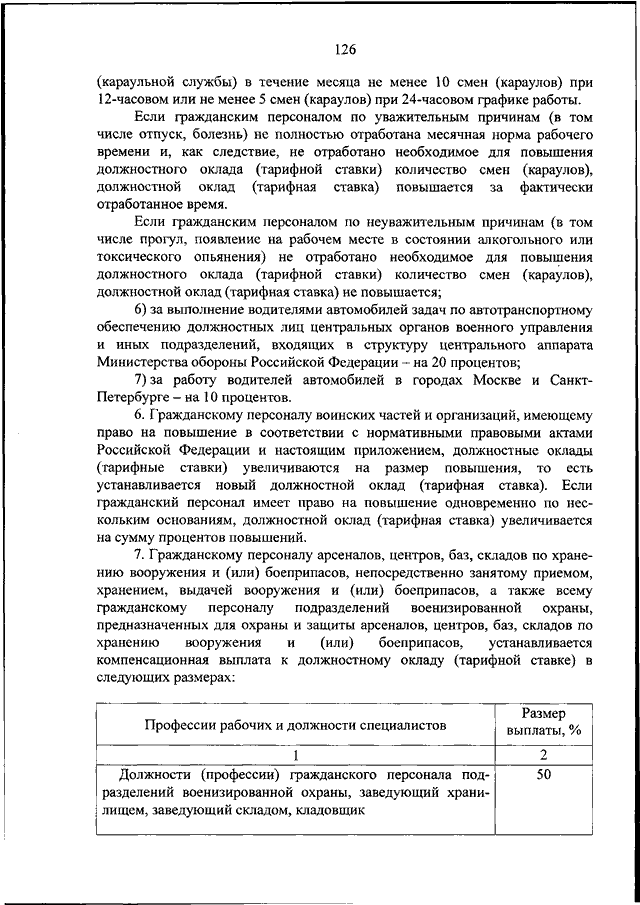 126

(караульной службы) в течение месяца не менее 10 смен (караулов) при 12-часовом или не менее 5 смен (караулов) при 24-часовом графике работы.

Если гражданским персоналом по уважительным причинам (в том числе отпуск, болезнь) не полностью отработана месячная норма рабочего времени и, как следствие, не отработано необходимое для повышения должностного оклада (тарифной ставки) количество смен (караулов), должностной оклад (тарифная ставка) повышается за фактически отработанное время.

Если гражданским персоналом по неуважительным причинам (в том числе прогул, появление на рабочем месте в состоянии алкогольного или токсического опьянения) не отработано необходимое для повышения должностного оклада (тарифной ставки) количество смен (караулов), должностной оклад (тарифная ставка) не повышается;

6) за выполнение водителями автомобилей задач по автотранспортному обеспечению должностных лиц центральных органов военного управления и иных подразделений, входящих в структуру центрального аппарата Министерства обороны Российской Федерации – на 20 процентов;

7) за работу водителей автомобилей в городах Москве и Санкт-Петербурге – на 10 процентов.

6. Гражданскому персоналу воинских частей и организаций, имеющему право на повышение в соответствии с нормативными правовыми актами Российской Федерации и настоящим приложением, должностные оклады (тарифные ставки) увеличиваются на размер повышения, то есть устанавливается новый должностной оклад (тарифная ставка). Если гражданский персонал имеет право на повышение одновременно по нескольким основаниям, должностной оклад (тарифная ставка) увеличивается на сумму процентов повышений.

7. Гражданскому персоналу арсеналов, центров, баз, складов по хранению вооружения и (или) боеприпасов, непосредственно занятому приемом, хранением, выдачей вооружения и (или) боеприпасов, а также всему гражданскому персоналу подразделений военизированной охраны, предназначенных для охраны и защиты арсеналов, центров, баз, складов по хранению вооружения и (или) боеприпасов, устанавливается компенсационная выплата к должностному окладу (тарифной ставке) в следующих размерах:

| Профессии рабочих и должности специалистов | Размер выплаты, % |
|---|---|
| 1 | 2 |
| Должности (профессии) гражданского персонала подразделений военизированной охраны, заведующий хранилищем, заведующий складом, кладовщик | 50 |